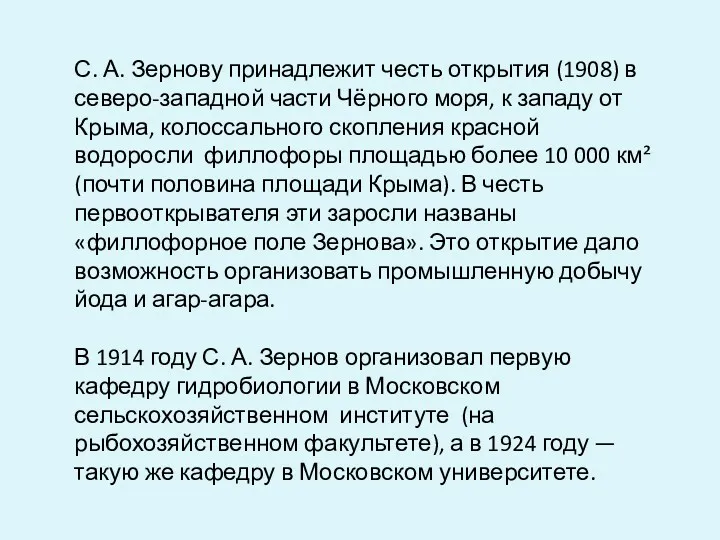 С. А. Зернову принадлежит честь открытия (1908) в северо-западной части Чёрного моря, к западу от Крыма, колоссального скопления красной водоросли филлофоры площадью более 10 000 км² (почти половина площади Крыма). В честь первооткрывателя эти заросли названы «филлофорное поле Зернова». Это открытие дало возможность организовать промышленную добычу йода и агар-агара.

В 1914 году С. А. Зернов организовал первую кафедру гидробиологии в Московском сельскохозяйственном институте (на рыбохозяйственном факультете), а в 1924 году — такую же кафедру в Московском университете.